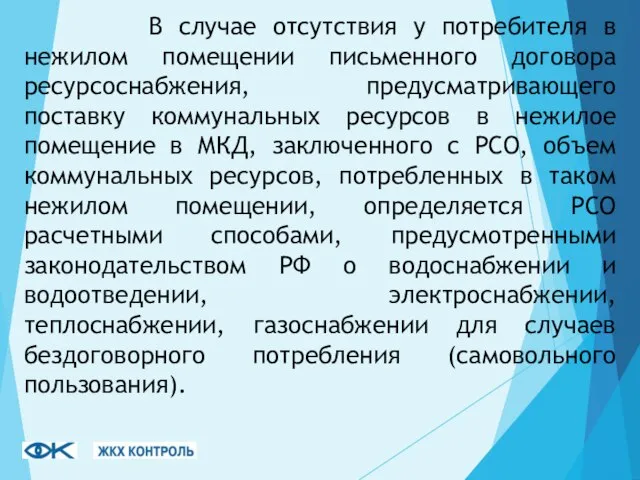 В случае отсутствия у потребителя в нежилом помещении письменного договора ресурсоснабжения, предусматривающего поставку коммунальных ресурсов в нежилое помещение в МКД, заключенного с РСО, объем коммунальных ресурсов, потребленных в таком нежилом помещении, определяется РСО расчетными способами, предусмотренными законодательством РФ о водоснабжении и водоотведении, электроснабжении, теплоснабжении, газоснабжении для случаев бездоговорного потребления (самовольного пользования).

ЖКХ КОНТРОЛЬ